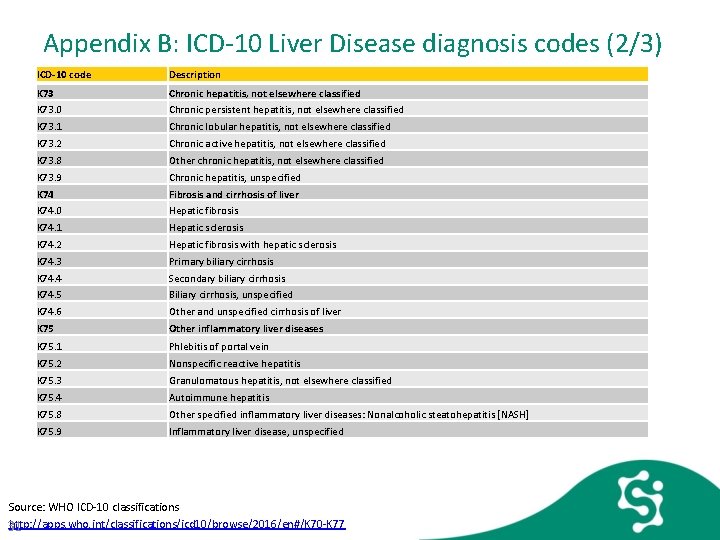 Appendix B: ICD-10 Liver Disease diagnosis codes (2/3)

| ICD-10 code | Description |
|---|---|
| K73 | Chronic hepatitis, not elsewhere classified |
| K73.0 | Chronic persistent hepatitis, not elsewhere classified |
| K73.1 | Chronic lobular hepatitis, not elsewhere classified |
| K73.2 | Chronic active hepatitis, not elsewhere classified |
| K73.8 | Other chronic hepatitis, not elsewhere classified |
| K73.9 | Chronic hepatitis, unspecified |
| K74 | Fibrosis and cirrhosis of liver |
| K74.0 | Hepatic fibrosis |
| K74.1 | Hepatic sclerosis |
| K74.2 | Hepatic fibrosis with hepatic sclerosis |
| K74.3 | Primary biliary cirrhosis |
| K74.4 | Secondary biliary cirrhosis |
| K74.5 | Biliary cirrhosis, unspecified |
| K74.6 | Other and unspecified cirrhosis of liver |
| K75 | Other inflammatory liver diseases |
| K75.1 | Phlebitis of portal vein |
| K75.2 | Nonspecific reactive hepatitis |
| K75.3 | Granulomatous hepatitis, not elsewhere classified |
| K75.4 | Autoimmune hepatitis |
| K75.8 | Other specified inflammatory liver diseases: Nonalcoholic steatohepatitis [NASH] |
| K75.9 | Inflammatory liver disease, unspecified |

Source: WHO ICD-10 classifications
http://apps.who.int/classifications/icd10/browse/2016/en#/K70-K77